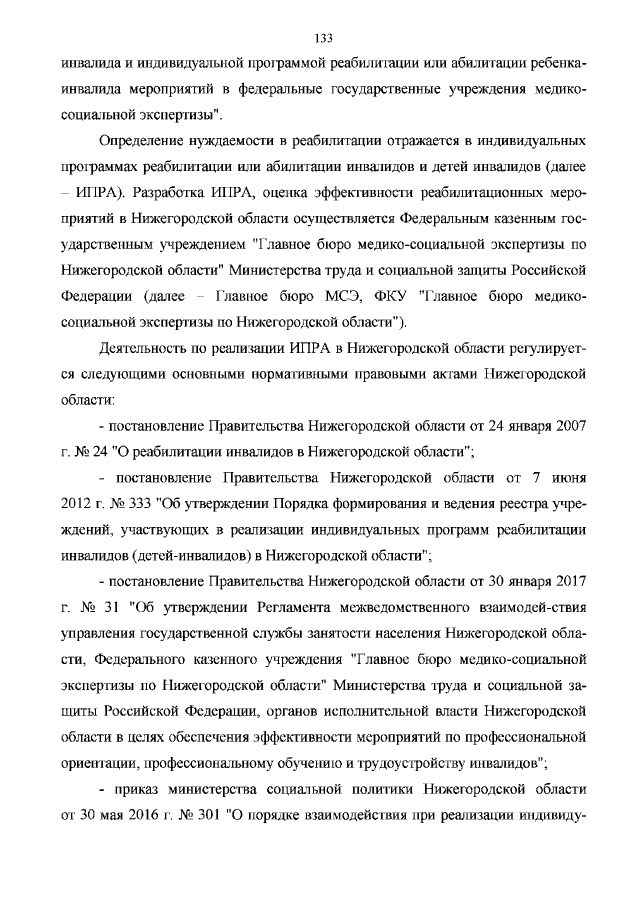 133

инвалида и индивидуальной программой реабилитации или абилитации ребенка-инвалида мероприятий в федеральные государственные учреждения медико-социальной экспертизы".

Определение нуждаемости в реабилитации отражается в индивидуальных программах реабилитации или абилитации инвалидов и детей инвалидов (далее – ИПРА). Разработка ИПРА, оценка эффективности реабилитационных мероприятий в Нижегородской области осуществляется Федеральным казенным государственным учреждением "Главное бюро медико-социальной экспертизы по Нижегородской области" Министерства труда и социальной защиты Российской Федерации (далее – Главное бюро МСЭ, ФКУ "Главное бюро медико-социальной экспертизы по Нижегородской области").

Деятельность по реализации ИПРА в Нижегородской области регулируется следующими основными нормативными правовыми актами Нижегородской области:

- постановление Правительства Нижегородской области от 24 января 2007 г. № 24 "О реабилитации инвалидов в Нижегородской области";

- постановление Правительства Нижегородской области от 7 июня 2012 г. № 333 "Об утверждении Порядка формирования и ведения реестра учреждений, участвующих в реализации индивидуальных программ реабилитации инвалидов (детей-инвалидов) в Нижегородской области";

- постановление Правительства Нижегородской области от 30 января 2017 г. № 31 "Об утверждении Регламента межведомственного взаимодей-ствия управления государственной службы занятости населения Нижегородской области, Федерального казенного учреждения "Главное бюро медико-социальной экспертизы по Нижегородской области" Министерства труда и социальной защиты Российской Федерации, органов исполнительной власти Нижегородской области в целях обеспечения эффективности мероприятий по профессиональной ориентации, профессиональному обучению и трудоустройству инвалидов";

- приказ министерства социальной политики Нижегородской области от 30 мая 2016 г. № 301 "О порядке взаимодействия при реализации индивиду-